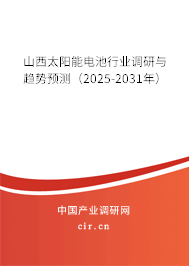 山西太阳能电池行业调研与趋势预测（2025-2031年）

中国产业调研网

cir.cn